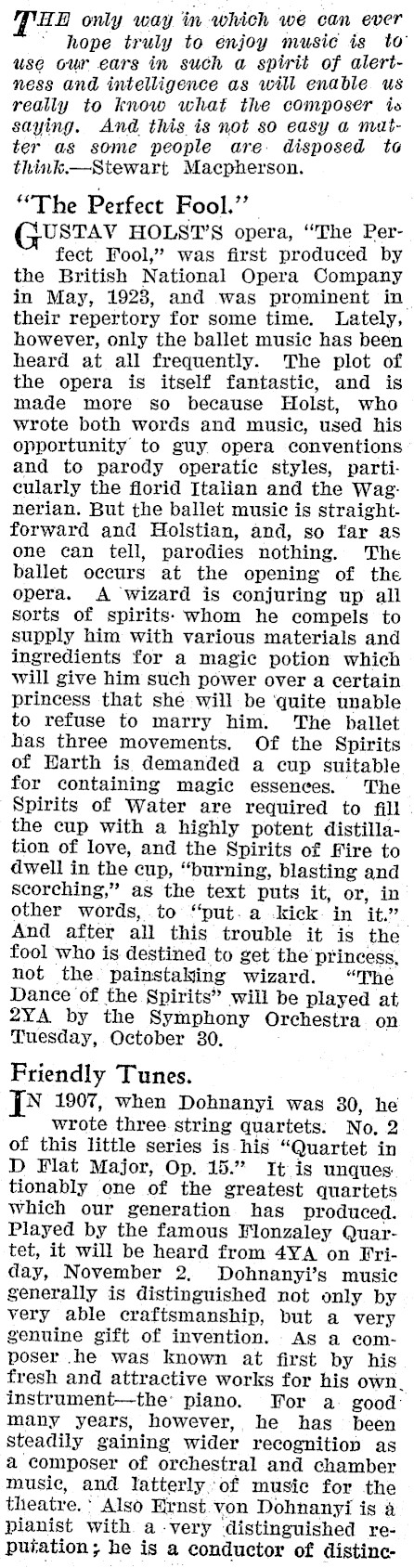 THE only way in which we can ever hope truly to enjoy music is to use our ears in such a spirit of alertness and intelligence as will enable us really to know what the composer is saying. And this is not so easy a matter as some people are disposed to think.—Stewart Macpherson.

"The Perfect Fool."

GUSTAV HOLST'S opera, "The Perfect Fool," was first produced by the British National Opera Company in May, 1923, and was prominent in their repertory for some time. Lately, however, only the ballet music has been heard at all frequently. The plot of the opera is itself fantastic, and is made more so because Holst, who wrote both words and music, used his opportunity to guy opera conventions and to parody operatic styles, particularly the florid Italian and the Wagnerian. But the ballet music is straightforward and Holstian, and, so far as one can tell, parodies nothing. The ballet occurs at the opening of the opera. A wizard is conjuring up all sorts of spirits whom he compels to supply him with various materials and ingredients for a magic potion which will give him such power over a certain princess that she will be quite unable to refuse to marry him. The ballet has three movements. Of the Spirits of Earth is demanded a cup suitable for containing magic essences. The Spirits of Water are required to fill the cup with a highly potent distillation of love, and the Spirits of Fire to dwell in the cup, "burning, blasting and scorching," as the text puts it, or, in other words, to "put a kick in it." And after all this trouble it is the fool who is destined to get the princess, not the painstaking wizard. "The Dance of the Spirits" will be played at 2YA by the Symphony Orchestra on Tuesday, October 30.

Friendly Tunes.

IN 1907, when Dohnanyi was 30, he wrote three string quartets. No. 2 of this little series is his "Quartet in D Flat Major, Op. 15." It is unquestionably one of the greatest quartets which our generation has produced. Played by the famous Flonzaley Quartet, it will be heard from 4YA on Friday, November 2. Dohnanyi's music generally is distinguished not only by very able craftsmanship, but a very genuine gift of invention. As a composer he was known at first by his fresh and attractive works for his own instrument—the piano. For a good many years, however, he has been steadily gaining wider recognition as a composer of orchestral and chamber music, and latterly of music for the theatre. Also Ernst von Dohnanyi is a pianist with a very distinguished reputation; he is a conductor of distinc-